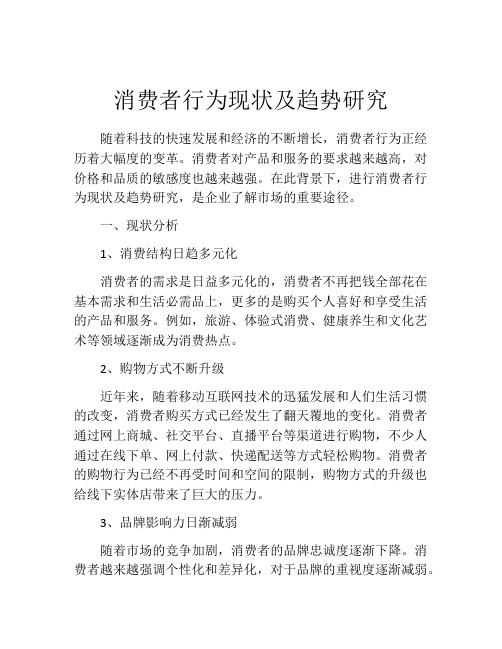 消费者行为现状及趋势研究

随着科技的快速发展和经济的不断增长，消费者行为正经历着大幅度的变革。消费者对产品和服务的要求越来越高，对价格和品质的敏感度也越来越强。在此背景下，进行消费者行为现状及趋势研究，是企业了解市场的重要途径。

一、现状分析

1、消费结构日趋多元化

消费者的需求是日益多元化的，消费者不再把钱全部花在基本需求和生活必需品上，更多的是购买个人喜好和享受生活的产品和服务。例如，旅游、体验式消费、健康养生和文化艺术等领域逐渐成为消费热点。

2、购物方式不断升级

近年来，随着移动互联网技术的迅猛发展和人们生活习惯的改变，消费者购买方式已经发生了翻天覆地的变化。消费者通过网上商城、社交平台、直播平台等渠道进行购物，不少人通过在线下单、网上付款、快递配送等方式轻松购物。消费者的购物行为已经不再受时间和空间的限制，购物方式的升级也给线下实体店带来了巨大的压力。

3、品牌影响力日渐减弱

随着市场的竞争加剧，消费者的品牌忠诚度逐渐下降。消费者越来越强调个性化和差异化，对于品牌的重视度逐渐减弱。